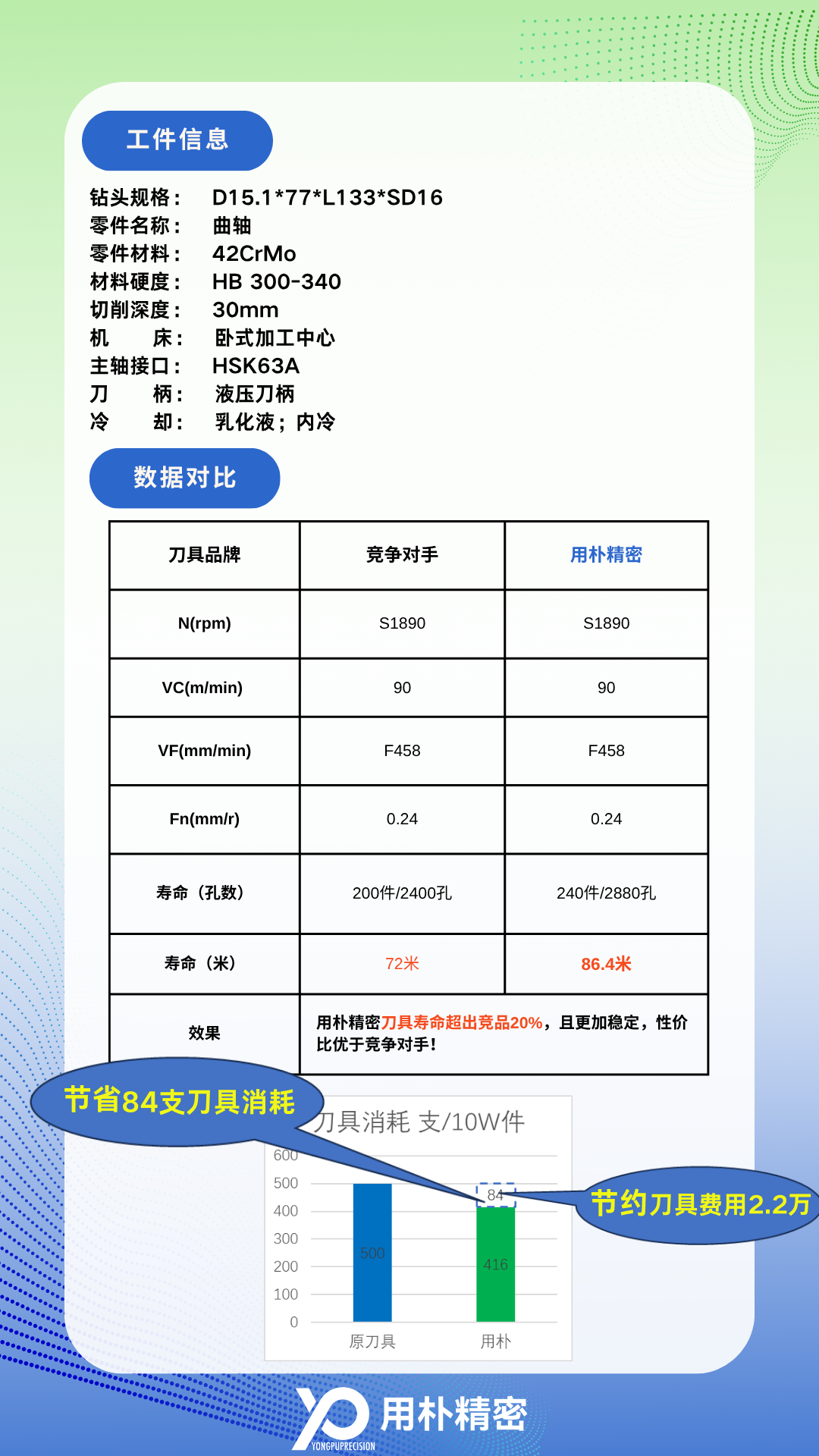 工件信息

钻头规格： D15.1*77*L133*SD16
零件名称： 曲轴
零件材料： 42CrMo
材料硬度： HB 300-340
切削深度： 30mm
机　　床： 卧式加工中心
主轴接口： HSK63A
刀　　柄： 液压刀柄
冷　　却： 乳化液；内冷

数据对比

| 刀具品牌 | 竞争对手 | 用朴精密 |
|---|---|---|
| N(rpm) | S1890 | S1890 |
| VC(m/min) | 90 | 90 |
| VF(mm/min) | F458 | F458 |
| Fn(mm/r) | 0.24 | 0.24 |
| 寿命（孔数） | 200件/2400孔 | 240件/2880孔 |
| 寿命（米） | 72米 | 86.4米 |
| 效果 | 用朴精密刀具寿命超出竞品20%，且更加稳定，性价比优于竞争对手！ | |

节省84支刀具消耗

刀具消耗 支/10W件
600
500
400
300
200
100
0
500
84
416
原刀具
用朴

节约刀具费用2.2万

用朴精密
YONGPUPRECISION